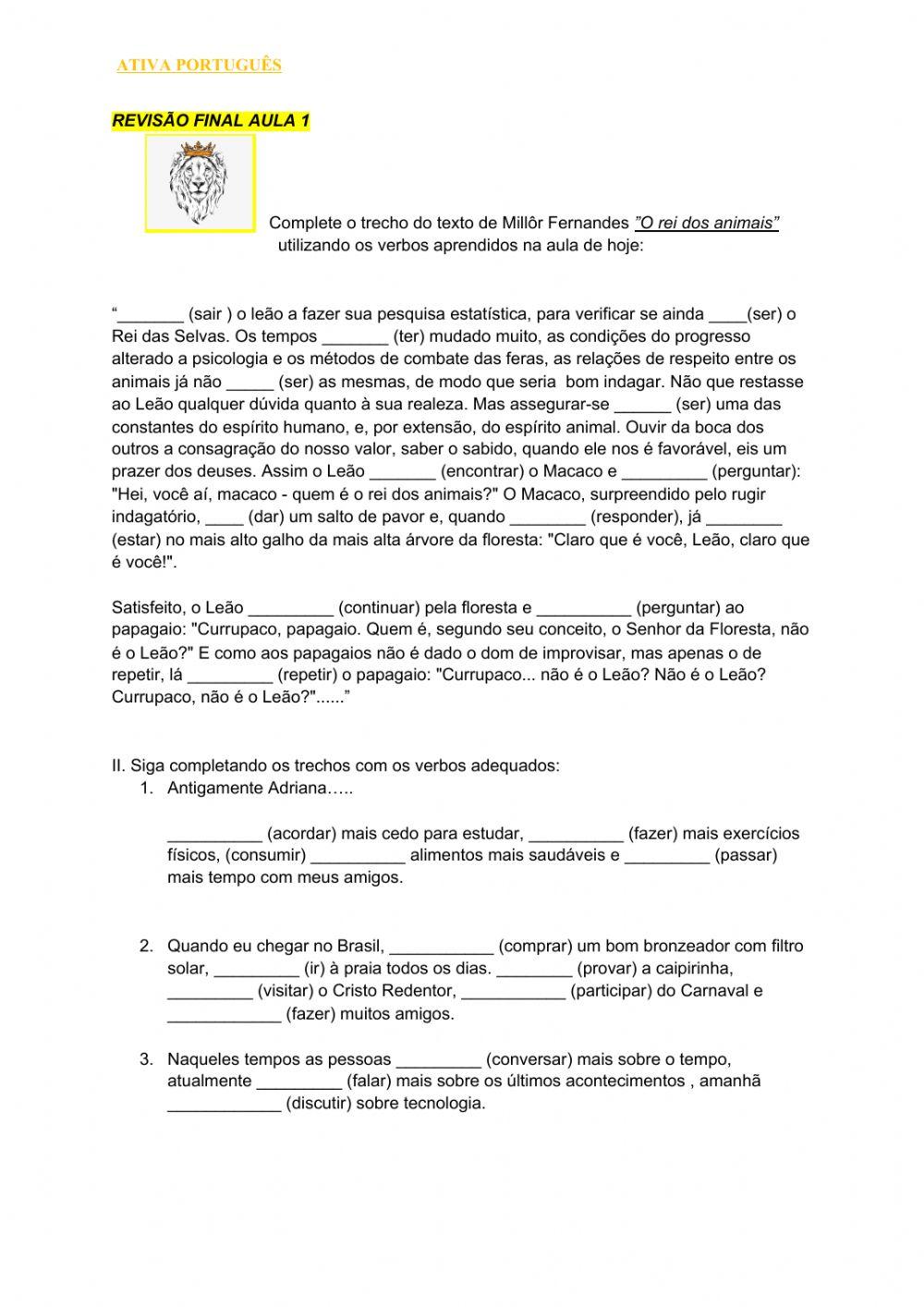 ATIVA PORTUGUÊS

REVISÃO FINAL AULA 1

Complete o trecho do texto de Millôr Fernandes "O rei dos animais" utilizando os verbos aprendidos na aula de hoje:

"_______ (sair ) o leão a fazer sua pesquisa estatística, para verificar se ainda ____(ser) o Rei das Selvas. Os tempos _______ (ter) mudado muito, as condições do progresso alterado a psicologia e os métodos de combate das feras, as relações de respeito entre os animais já não _____ (ser) as mesmas, de modo que seria bom indagar. Não que restasse ao Leão qualquer dúvida quanto à sua realeza. Mas assegurar-se ______ (ser) uma das constantes do espírito humano, e, por extensão, do espírito animal. Ouvir da boca dos outros a consagração do nosso valor, saber o sabido, quando ele nos é favorável, eis um prazer dos deuses. Assim o Leão _______ (encontrar) o Macaco e _________ (perguntar): "Hei, você aí, macaco - quem é o rei dos animais?" O Macaco, surpreendido pelo rugir indagatório, ____ (dar) um salto de pavor e, quando ________ (responder), já ________ (estar) no mais alto galho da mais alta árvore da floresta: "Claro que é você, Leão, claro que é você!".

Satisfeito, o Leão _________ (continuar) pela floresta e __________ (perguntar) ao papagaio: "Currupaco, papagaio. Quem é, segundo seu conceito, o Senhor da Floresta, não é o Leão?" E como aos papagaios não é dado o dom de improvisar, mas apenas o de repetir, lá _________ (repetir) o papagaio: "Currupaco... não é o Leão? Não é o Leão? Currupaco, não é o Leão?"......"

II. Siga completando os trechos com os verbos adequados:
1. Antigamente Adriana…..

__________ (acordar) mais cedo para estudar, __________ (fazer) mais exercícios físicos, (consumir) __________ alimentos mais saudáveis e _________ (passar) mais tempo com meus amigos.

2. Quando eu chegar no Brasil, ___________ (comprar) um bom bronzeador com filtro solar, _________ (ir) à praia todos os dias. ________ (provar) a caipirinha, _________ (visitar) o Cristo Redentor, ___________ (participar) do Carnaval e ____________ (fazer) muitos amigos.

3. Naqueles tempos as pessoas _________ (conversar) mais sobre o tempo, atualmente _________ (falar) mais sobre os últimos acontecimentos , amanhã ____________ (discutir) sobre tecnologia.